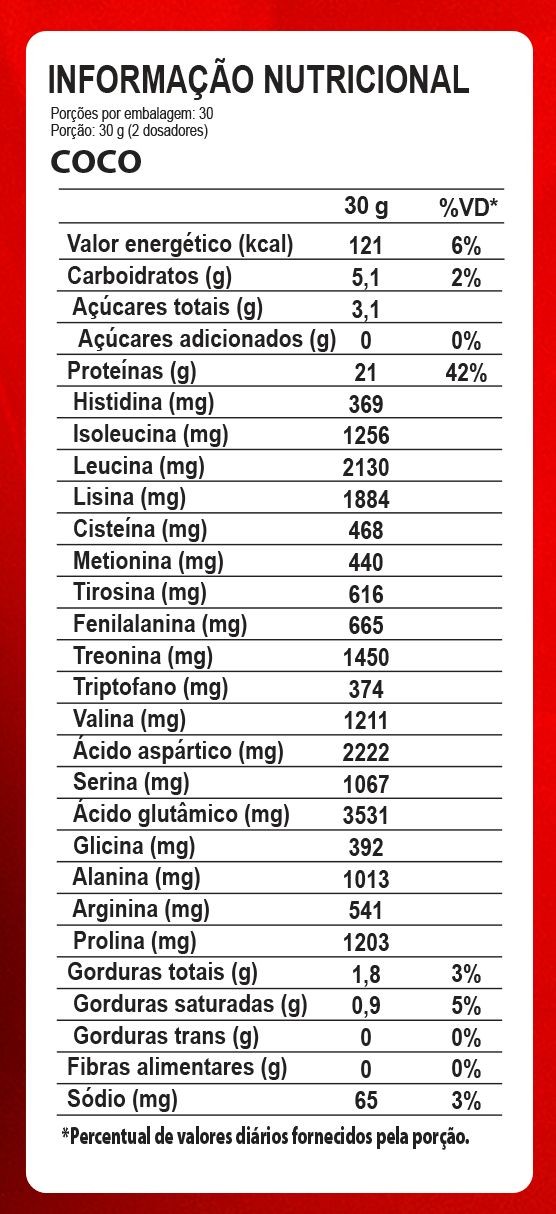 INFORMAÇÃO NUTRICIONAL
Porções por embalagem: 30
Porção: 30 g (2 dosadores)

COCO

| | 30 g | %VD* |
|---|---|---|
| Valor energético (kcal) | 121 | 6% |
| Carboidratos (g) | 5,1 | 2% |
| Açúcares totais (g) | 3,1 | |
| Açúcares adicionados (g) | 0 | 0% |
| Proteínas (g) | 21 | 42% |
| Histidina (mg) | 369 | |
| Isoleucina (mg) | 1256 | |
| Leucina (mg) | 2130 | |
| Lisina (mg) | 1884 | |
| Cisteína (mg) | 468 | |
| Metionina (mg) | 440 | |
| Tirosina (mg) | 616 | |
| Fenilalanina (mg) | 665 | |
| Treonina (mg) | 1450 | |
| Triptofano (mg) | 374 | |
| Valina (mg) | 1211 | |
| Ácido aspártico (mg) | 2222 | |
| Serina (mg) | 1067 | |
| Ácido glutâmico (mg) | 3531 | |
| Glicina (mg) | 392 | |
| Alanina (mg) | 1013 | |
| Arginina (mg) | 541 | |
| Prolina (mg) | 1203 | |
| Gorduras totais (g) | 1,8 | 3% |
| Gorduras saturadas (g) | 0,9 | 5% |
| Gorduras trans (g) | 0 | 0% |
| Fibras alimentares (g) | 0 | 0% |
| Sódio (mg) | 65 | 3% |

*Percentual de valores diários fornecidos pela porção.